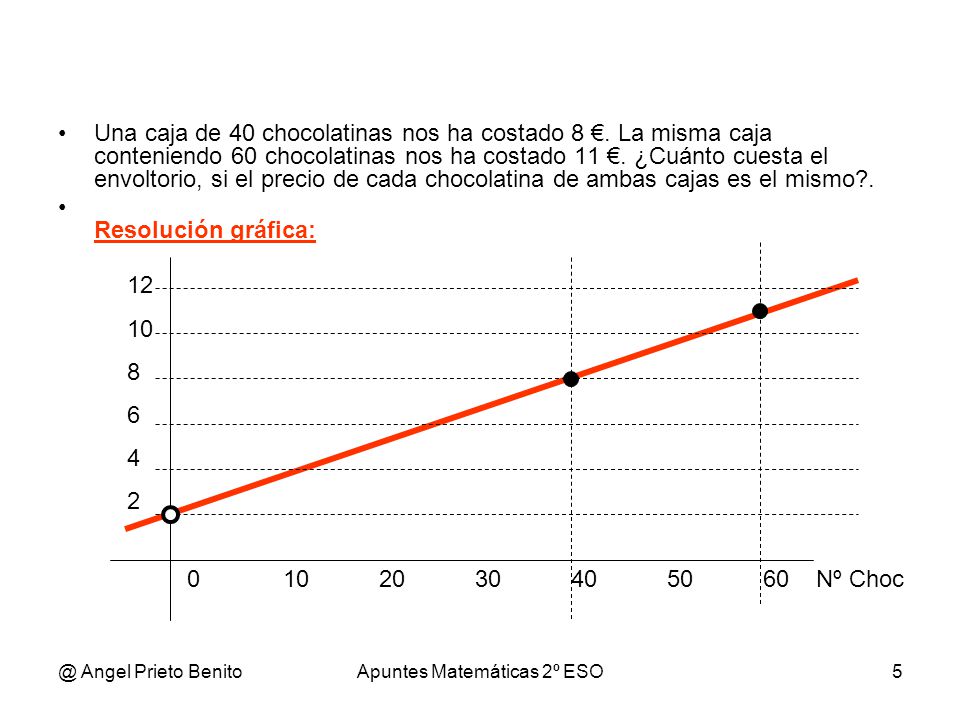 • Una caja de 40 chocolatinas nos ha costado 8 €. La misma caja conteniendo 60 chocolatinas nos ha costado 11 €. ¿Cuánto cuesta el envoltorio, si el precio de cada chocolatina de ambas cajas es el mismo?.

•

Resolución gráfica:

12
10
8
6
4
2

0 10 20 30 40 50 60 Nº Choc

@ Angel Prieto Benito Apuntes Matemáticas 2º ESO 5